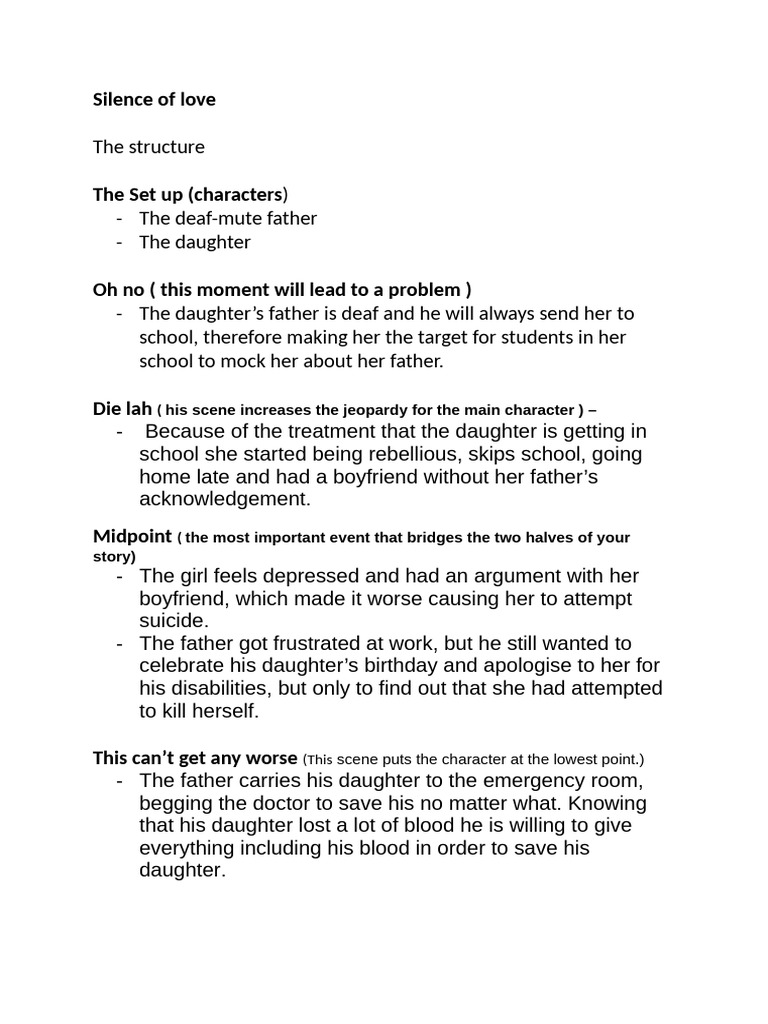 Silence of love

The structure

The Set up (characters)
- The deaf-mute father
- The daughter

Oh no ( this moment will lead to a problem )
- The daughter's father is deaf and he will always send her to school, therefore making her the target for students in her school to mock her about her father.

Die lah ( his scene increases the jeopardy for the main character ) –
- Because of the treatment that the daughter is getting in school she started being rebellious, skips school, going home late and had a boyfriend without her father's acknowledgement.

Midpoint ( the most important event that bridges the two halves of your story)
- The girl feels depressed and had an argument with her boyfriend, which made it worse causing her to attempt suicide.
- The father got frustrated at work, but he still wanted to celebrate his daughter's birthday and apologise to her for his disabilities, but only to find out that she had attempted to kill herself.

This can't get any worse (This scene puts the character at the lowest point.)
- The father carries his daughter to the emergency room, begging the doctor to save his no matter what. Knowing that his daughter lost a lot of blood he is willing to give everything including his blood in order to save his daughter.